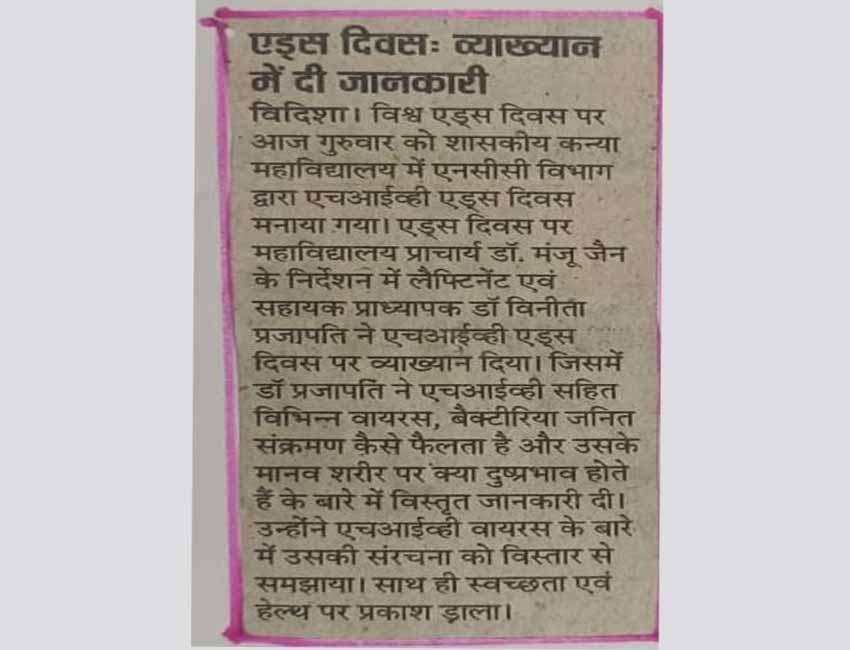 एड्स दिवसः व्याख्यान में दी जानकारी

विदिशा। विश्व एड्स दिवस पर आज गुरुवार को शासकीय कन्या महाविद्यालय में एनसीसी विभाग द्वारा एचआईव्ही एड्स दिवस मनाया गया। एड्स दिवस पर महाविद्यालय प्राचार्य डॉ. मंजू जैन के निर्देशन में लैफ्टिनेंट एवं सहायक प्राध्यापक डॉ विनीता प्रजापति ने एचआईव्ही एड्स दिवस पर व्याख्यान दिया। जिसमें डॉ प्रजापति ने एचआईव्ही सहित विभिन्न वायरस, बैक्टीरिया जनित संक्रमण कैसे फैलता है और उसके मानव शरीर पर क्या दुष्प्रभाव होते हैं के बारे में विस्तृत जानकारी दी। उन्होंने एचआईव्ही वायरस के बारे में उसकी संरचना को विस्तार से समझाया। साथ ही स्वच्छता एवं हेल्थ पर प्रकाश डाला।